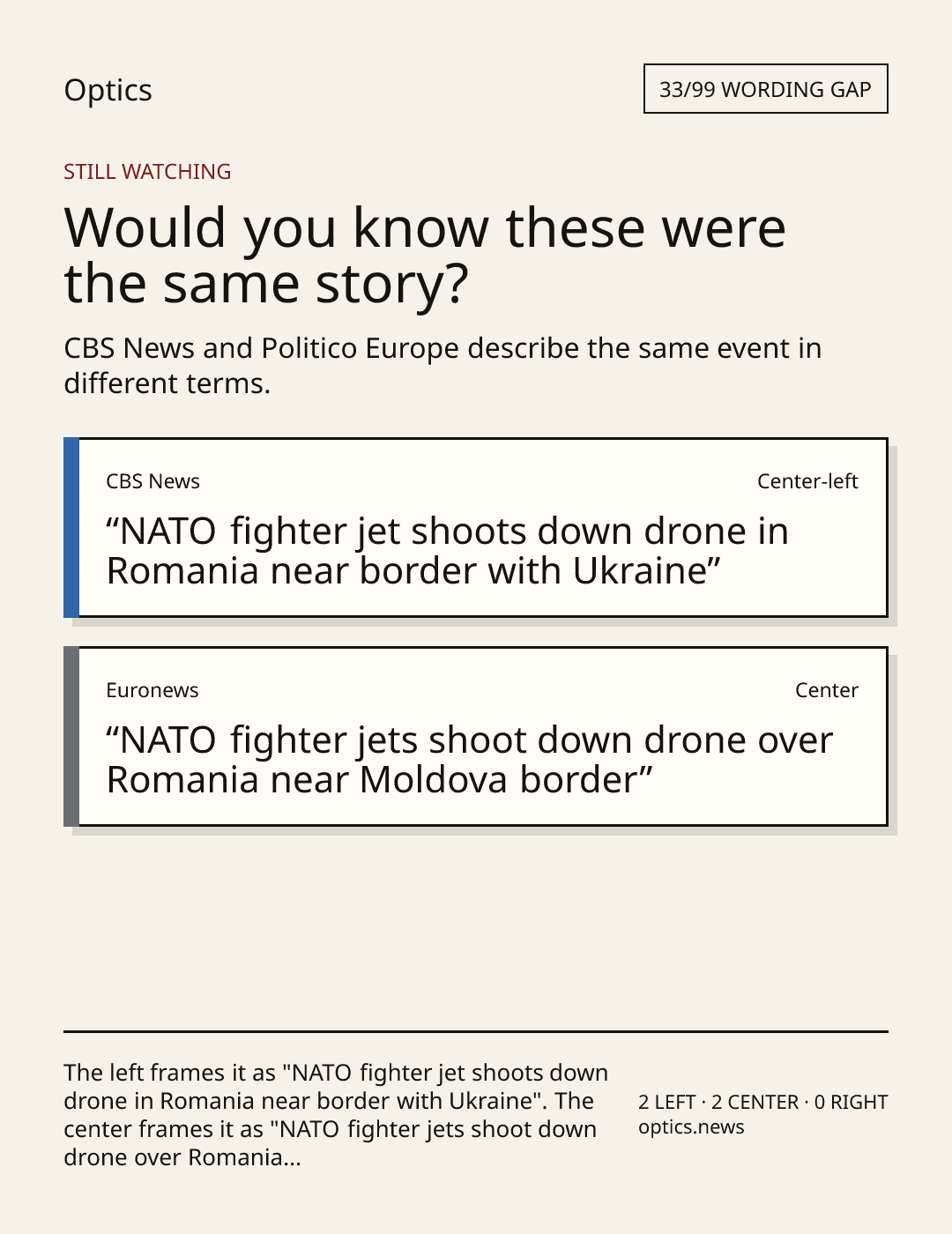 Optics

33/99 WORDING GAP

STILL WATCHING

Would you know these were the same story?

CBS News and Politico Europe describe the same event in different terms.

CBS News

Center-left

“NATO fighter jet shoots down drone in Romania near border with Ukraine”

Euronews

Center

“NATO fighter jets shoot down drone over Romania near Moldova border”

The left frames it as "NATO fighter jet shoots down drone in Romania near border with Ukraine". The center frames it as "NATO fighter jets shoot down drone over Romania...

2 LEFT · 2 CENTER · 0 RIGHT
optics.news